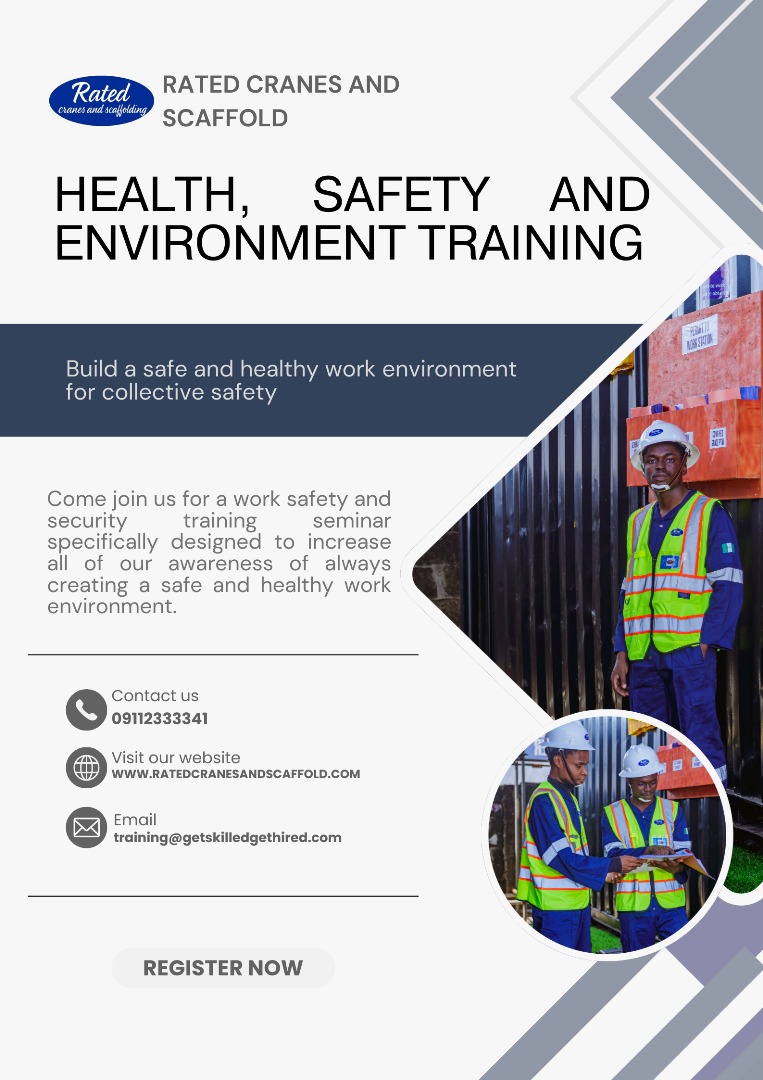 Rated
cranes and scaffolding

RATED CRANES AND SCAFFOLD

HEALTH, SAFETY AND ENVIRONMENT TRAINING

Build a safe and healthy work environment for collective safety

Come join us for a work safety and security training seminar specifically designed to increase all of our awareness of always creating a safe and healthy work environment.

Contact us
09112333341

Visit our website
WWW.RATEDCRANESANDSCAFFOLD.COM

Email
training@getskilledgethired.com

REGISTER NOW